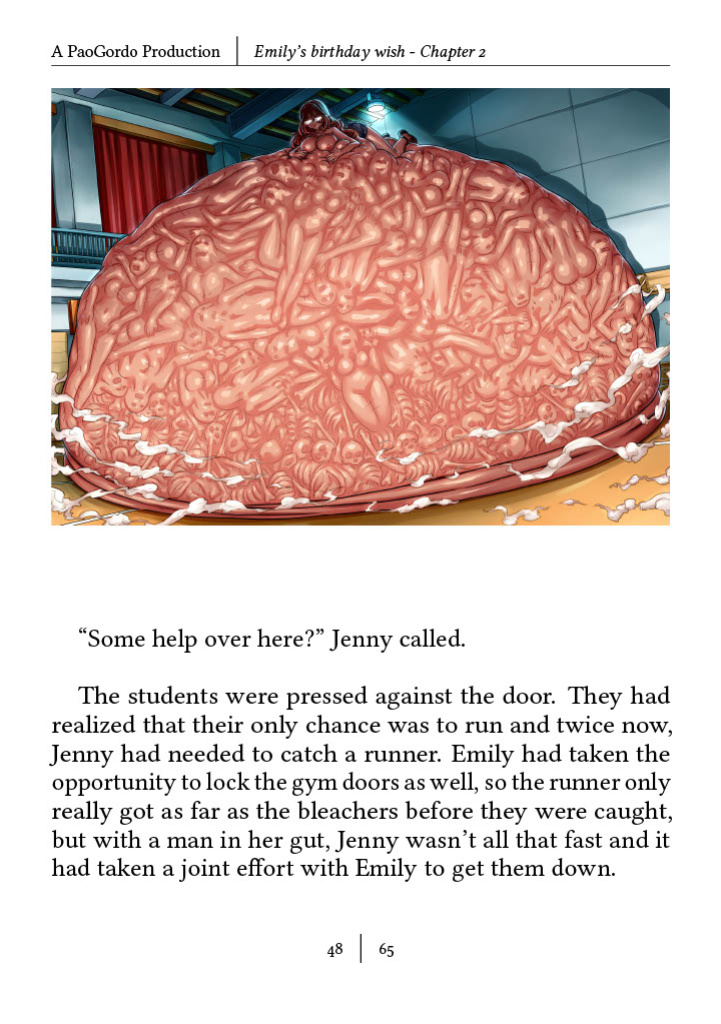 A PaoGordo Production | Emily's birthday wish - Chapter 2

"Some help over here?" Jenny called.

The students were pressed against the door. They had realized that their only chance was to run and twice now, Jenny had needed to catch a runner. Emily had taken the opportunity to lock the gym doors as well, so the runner only really got as far as the bleachers before they were caught, but with a man in her gut, Jenny wasn't all that fast and it had taken a joint effort with Emily to get them down.

48 | 65